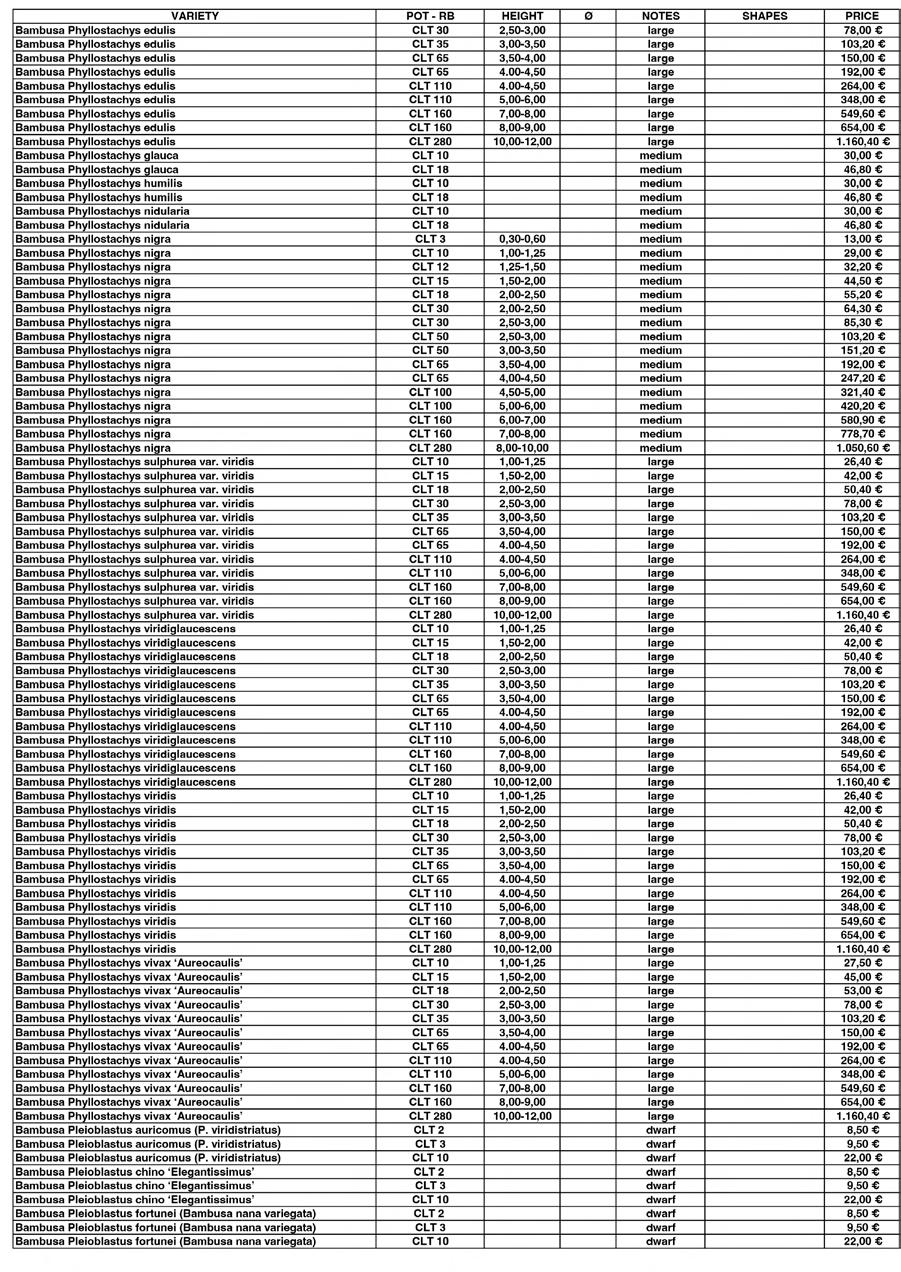 | VARIETY | POT - RB | HEIGHT | Ø | NOTES | SHAPES | PRICE |
|---|---|---|---|---|---|---|
| Bambusa Phyllostachys edulis | CLT 30 | 2,50-3,00 | | large | | 78,00 € |
| Bambusa Phyllostachys edulis | CLT 35 | 3,00-3,50 | | large | | 103,20 € |
| Bambusa Phyllostachys edulis | CLT 65 | 3,50-4,00 | | large | | 150,00 € |
| Bambusa Phyllostachys edulis | CLT 65 | 4.00-4,50 | | large | | 192,00 € |
| Bambusa Phyllostachys edulis | CLT 110 | 4.00-4,50 | | large | | 264,00 € |
| Bambusa Phyllostachys edulis | CLT 110 | 5,00-6,00 | | large | | 348,00 € |
| Bambusa Phyllostachys edulis | CLT 160 | 7,00-8,00 | | large | | 549,60 € |
| Bambusa Phyllostachys edulis | CLT 160 | 8,00-9,00 | | large | | 654,00 € |
| Bambusa Phyllostachys edulis | CLT 280 | 10,00-12,00 | | large | | 1.160,40 € |
| Bambusa Phyllostachys glauca | CLT 10 | | | medium | | 30,00 € |
| Bambusa Phyllostachys glauca | CLT 18 | | | medium | | 46,80 € |
| Bambusa Phyllostachys humilis | CLT 10 | | | medium | | 30,00 € |
| Bambusa Phyllostachys humilis | CLT 18 | | | medium | | 46,80 € |
| Bambusa Phyllostachys nidularia | CLT 10 | | | medium | | 30,00 € |
| Bambusa Phyllostachys nidularia | CLT 18 | | | medium | | 46,80 € |
| Bambusa Phyllostachys nigra | CLT 3 | 0,30-0,60 | | medium | | 13,00 € |
| Bambusa Phyllostachys nigra | CLT 10 | 1,00-1,25 | | medium | | 29,00 € |
| Bambusa Phyllostachys nigra | CLT 12 | 1,25-1,50 | | medium | | 32,20 € |
| Bambusa Phyllostachys nigra | CLT 15 | 1,50-2,00 | | medium | | 44,50 € |
| Bambusa Phyllostachys nigra | CLT 18 | 2,00-2,50 | | medium | | 55,20 € |
| Bambusa Phyllostachys nigra | CLT 30 | 2,00-2,50 | | medium | | 64,30 € |
| Bambusa Phyllostachys nigra | CLT 30 | 2,50-3,00 | | medium | | 85,30 € |
| Bambusa Phyllostachys nigra | CLT 50 | 2,50-3,00 | | medium | | 103,20 € |
| Bambusa Phyllostachys nigra | CLT 50 | 3,00-3,50 | | medium | | 151,20 € |
| Bambusa Phyllostachys nigra | CLT 65 | 3,50-4,00 | | medium | | 192,00 € |
| Bambusa Phyllostachys nigra | CLT 65 | 4,00-4,50 | | medium | | 247,20 € |
| Bambusa Phyllostachys nigra | CLT 100 | 4,50-5,00 | | medium | | 321,40 € |
| Bambusa Phyllostachys nigra | CLT 100 | 5,00-6,00 | | medium | | 420,20 € |
| Bambusa Phyllostachys nigra | CLT 160 | 6,00-7,00 | | medium | | 580,90 € |
| Bambusa Phyllostachys nigra | CLT 160 | 7,00-8,00 | | medium | | 778,70 € |
| Bambusa Phyllostachys nigra | CLT 280 | 8,00-10,00 | | medium | | 1.050,60 € |
| Bambusa Phyllostachys sulphurea var. viridis | CLT 10 | 1,00-1,25 | | large | | 26,40 € |
| Bambusa Phyllostachys sulphurea var. viridis | CLT 15 | 1,50-2,00 | | large | | 42,00 € |
| Bambusa Phyllostachys sulphurea var. viridis | CLT 18 | 2,00-2,50 | | large | | 50,40 € |
| Bambusa Phyllostachys sulphurea var. viridis | CLT 30 | 2,50-3,00 | | large | | 78,00 € |
| Bambusa Phyllostachys sulphurea var. viridis | CLT 35 | 3,00-3,50 | | large | | 103,20 € |
| Bambusa Phyllostachys sulphurea var. viridis | CLT 65 | 3,50-4,00 | | large | | 150,00 € |
| Bambusa Phyllostachys sulphurea var. viridis | CLT 65 | 4.00-4,50 | | large | | 192,00 € |
| Bambusa Phyllostachys sulphurea var. viridis | CLT 110 | 4.00-4,50 | | large | | 264,00 € |
| Bambusa Phyllostachys sulphurea var. viridis | CLT 110 | 5,00-6,00 | | large | | 348,00 € |
| Bambusa Phyllostachys sulphurea var. viridis | CLT 160 | 7,00-8,00 | | large | | 549,60 € |
| Bambusa Phyllostachys sulphurea var. viridis | CLT 160 | 8,00-9,00 | | large | | 654,00 € |
| Bambusa Phyllostachys sulphurea var. viridis | CLT 280 | 10,00-12,00 | | large | | 1.160,40 € |
| Bambusa Phyllostachys viridiglaucescens | CLT 10 | 1,00-1,25 | | large | | 26,40 € |
| Bambusa Phyllostachys viridiglaucescens | CLT 15 | 1,50-2,00 | | large | | 42,00 € |
| Bambusa Phyllostachys viridiglaucescens | CLT 18 | 2,00-2,50 | | large | | 50,40 € |
| Bambusa Phyllostachys viridiglaucescens | CLT 30 | 2,50-3,00 | | large | | 78,00 € |
| Bambusa Phyllostachys viridiglaucescens | CLT 35 | 3,00-3,50 | | large | | 103,20 € |
| Bambusa Phyllostachys viridiglaucescens | CLT 65 | 3,50-4,00 | | large | | 150,00 € |
| Bambusa Phyllostachys viridiglaucescens | CLT 65 | 4.00-4,50 | | large | | 192,00 € |
| Bambusa Phyllostachys viridiglaucescens | CLT 110 | 4.00-4,50 | | large | | 264,00 € |
| Bambusa Phyllostachys viridiglaucescens | CLT 110 | 5,00-6,00 | | large | | 348,00 € |
| Bambusa Phyllostachys viridiglaucescens | CLT 160 | 7,00-8,00 | | large | | 549,60 € |
| Bambusa Phyllostachys viridiglaucescens | CLT 160 | 8,00-9,00 | | large | | 654,00 € |
| Bambusa Phyllostachys viridiglaucescens | CLT 280 | 10,00-12,00 | | large | | 1.160,40 € |
| Bambusa Phyllostachys viridis | CLT 10 | 1,00-1,25 | | large | | 26,40 € |
| Bambusa Phyllostachys viridis | CLT 15 | 1,50-2,00 | | large | | 42,00 € |
| Bambusa Phyllostachys viridis | CLT 18 | 2,00-2,50 | | large | | 50,40 € |
| Bambusa Phyllostachys viridis | CLT 30 | 2,50-3,00 | | large | | 78,00 € |
| Bambusa Phyllostachys viridis | CLT 35 | 3,00-3,50 | | large | | 103,20 € |
| Bambusa Phyllostachys viridis | CLT 65 | 3,50-4,00 | | large | | 150,00 € |
| Bambusa Phyllostachys viridis | CLT 65 | 4.00-4,50 | | large | | 192,00 € |
| Bambusa Phyllostachys viridis | CLT 110 | 4.00-4,50 | | large | | 264,00 € |
| Bambusa Phyllostachys viridis | CLT 110 | 5,00-6,00 | | large | | 348,00 € |
| Bambusa Phyllostachys viridis | CLT 160 | 7,00-8,00 | | large | | 549,60 € |
| Bambusa Phyllostachys viridis | CLT 160 | 8,00-9,00 | | large | | 654,00 € |
| Bambusa Phyllostachys viridis | CLT 280 | 10,00-12,00 | | large | | 1.160,40 € |
| Bambusa Phyllostachys vivax 'Aureocaulis' | CLT 10 | 1,00-1,25 | | large | | 27,50 € |
| Bambusa Phyllostachys vivax 'Aureocaulis' | CLT 15 | 1,50-2,00 | | large | | 45,00 € |
| Bambusa Phyllostachys vivax 'Aureocaulis' | CLT 18 | 2,00-2,50 | | large | | 53,00 € |
| Bambusa Phyllostachys vivax 'Aureocaulis' | CLT 30 | 2,50-3,00 | | large | | 78,00 € |
| Bambusa Phyllostachys vivax 'Aureocaulis' | CLT 35 | 3,00-3,50 | | large | | 103,20 € |
| Bambusa Phyllostachys vivax 'Aureocaulis' | CLT 65 | 3,50-4,00 | | large | | 150,00 € |
| Bambusa Phyllostachys vivax 'Aureocaulis' | CLT 65 | 4.00-4,50 | | large | | 192,00 € |
| Bambusa Phyllostachys vivax 'Aureocaulis' | CLT 110 | 4.00-4,50 | | large | | 264,00 € |
| Bambusa Phyllostachys vivax 'Aureocaulis' | CLT 110 | 5,00-6,00 | | large | | 348,00 € |
| Bambusa Phyllostachys vivax 'Aureocaulis' | CLT 160 | 7,00-8,00 | | large | | 549,60 € |
| Bambusa Phyllostachys vivax 'Aureocaulis' | CLT 160 | 8,00-9,00 | | large | | 654,00 € |
| Bambusa Phyllostachys vivax 'Aureocaulis' | CLT 280 | 10,00-12,00 | | large | | 1.160,40 € |
| Bambusa Pleioblastus auricomus (P. viridistriatus) | CLT 2 | | | dwarf | | 8,50 € |
| Bambusa Pleioblastus auricomus (P. viridistriatus) | CLT 3 | | | dwarf | | 9,50 € |
| Bambusa Pleioblastus auricomus (P. viridistriatus) | CLT 10 | | | dwarf | | 22,00 € |
| Bambusa Pleioblastus chino 'Elegantissimus' | CLT 2 | | | dwarf | | 8,50 € |
| Bambusa Pleioblastus chino 'Elegantissimus' | CLT 3 | | | dwarf | | 9,50 € |
| Bambusa Pleioblastus chino 'Elegantissimus' | CLT 10 | | | dwarf | | 22,00 € |
| Bambusa Pleioblastus fortunei (Bambusa nana variegata) | CLT 2 | | | dwarf | | 8,50 € |
| Bambusa Pleioblastus fortunei (Bambusa nana variegata) | CLT 3 | | | dwarf | | 9,50 € |
| Bambusa Pleioblastus fortunei (Bambusa nana variegata) | CLT 10 | | | dwarf | | 22,00 € |